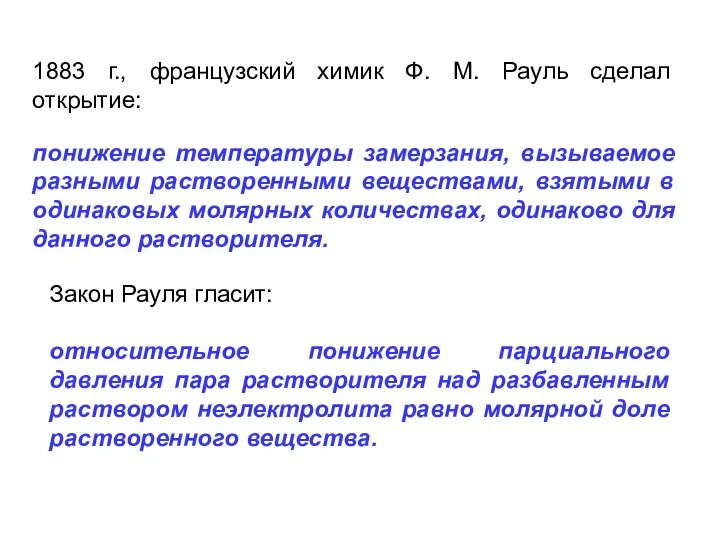 1883 г., французский химик Ф. М. Рауль сделал открытие:

понижение температуры замерзания, вызываемое разными растворенными веществами, взятыми в одинаковых молярных количествах, одинаково для данного растворителя.

Закон Рауля гласит:

относительное понижение парциального давления пара растворителя над разбавленным раствором неэлектролита равно молярной доле растворенного вещества.